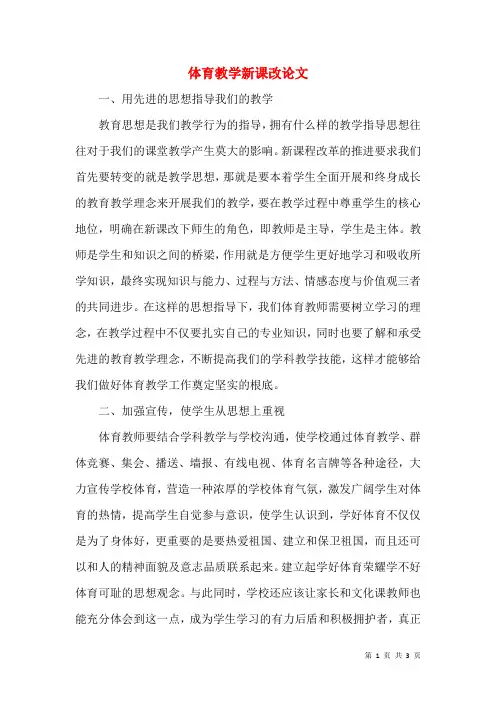 体育教学新课改论文

一、用先进的思想指导我们的教学

教育思想是我们教学行为的指导，拥有什么样的教学指导思想往往对于我们的课堂教学产生莫大的影响。新课程改革的推进要求我们首先要转变的就是教学思想，那就是要本着学生全面开展和终身成长的教育教学理念来开展我们的教学，要在教学过程中尊重学生的核心地位，明确在新课改下师生的角色，即教师是主导，学生是主体。教师是学生和知识之间的桥梁，作用就是方便学生更好地学习和吸收所学知识，最终实现知识与能力、过程与方法、情感态度与价值观三者的共同进步。在这样的思想指导下，我们体育教师需要树立学习的理念，在教学过程中不仅要扎实自己的专业知识，同时也要了解和承受先进的教育教学理念，不断提高我们的学科教学技能，这样才能够给我们做好体育教学工作奠定坚实的根底。

二、加强宣传，使学生从思想上重视

体育教师要结合学科教学与学校沟通，使学校通过体育教学、群体竞赛、集会、播送、墙报、有线电视、体育名言牌等各种途径，大力宣传学校体育，营造一种浓厚的学校体育气氛，激发广阔学生对体育的热情，提高学生自觉参与意识，使学生认识到，学好体育不仅仅是为了身体好，更重要的是要热爱祖国、建立和保卫祖国，而且还可以和人的精神面貌及意志品质联系起来。建立起学好体育荣耀学不好体育可耻的思想观念。与此同时，学校还应该让家长和文化课教师也能充分体会到这一点，成为学生学习的有力后盾和积极拥护者，真正

第 1 页 共 3 页